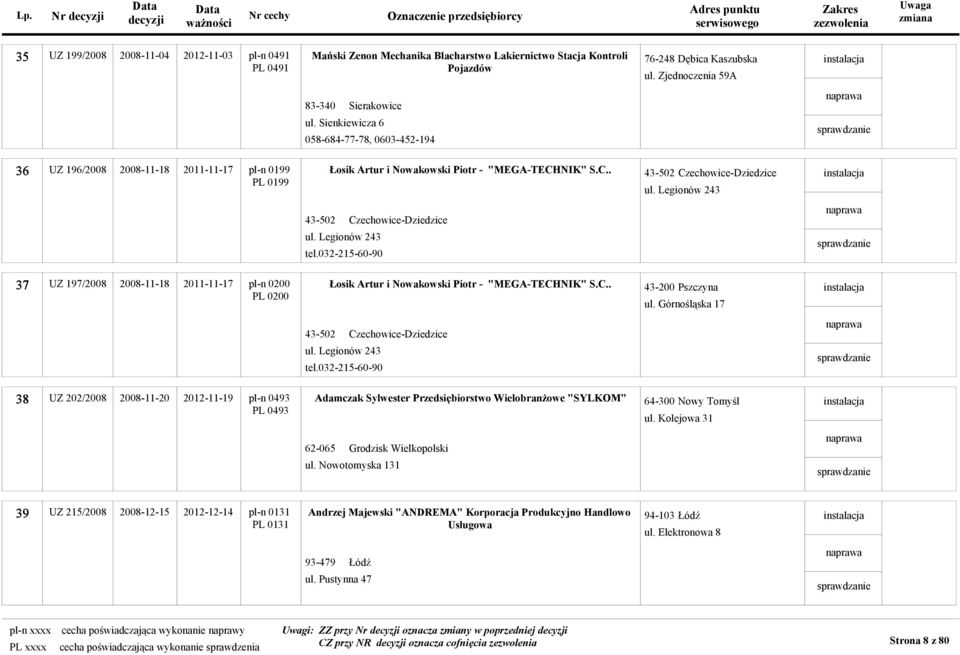 | Lp. | Nr decyzji | Data decyzji | Data ważności | Nr cechy | Oznaczenie przedsiębiorcy | Adres punktu serwisowego | Zakres zezwolenia | Uwaga zmiana |
|---|---|---|---|---|---|---|---|---|
| 35 | UZ 199/2008 | 2008-11-04 | 2012-11-03 | pl-n 0491 PL 0491 | Mański Zenon Mechanika Blacharstwo Lakiernictwo Stacja Kontroli Pojazdów 83-340 Sierakowice ul. Sienkiewicza 6 058-684-77-78, 0603-452-194 | 76-248 Dębica Kaszubska ul. Zjednoczenia 59A | instalacja naprawa sprawdzanie | |
| 36 | UZ 196/2008 | 2008-11-18 | 2011-11-17 | pl-n 0199 PL 0199 | Łosik Artur i Nowakowski Piotr - "MEGA-TECHNIK" S.C.. 43-502 Czechowice-Dziedzice ul. Legionów 243 tel.032-215-60-90 | 43-502 Czechowice-Dziedzice ul. Legionów 243 | instalacja naprawa sprawdzanie | |
| 37 | UZ 197/2008 | 2008-11-18 | 2011-11-17 | pl-n 0200 PL 0200 | Łosik Artur i Nowakowski Piotr - "MEGA-TECHNIK" S.C.. 43-502 Czechowice-Dziedzice ul. Legionów 243 tel.032-215-60-90 | 43-200 Pszczyna ul. Górnośląska 17 | instalacja naprawa sprawdzanie | |
| 38 | UZ 202/2008 | 2008-11-20 | 2012-11-19 | pl-n 0493 PL 0493 | Adamczak Sylwester Przedsiębiorstwo Wielobranżowe "SYLKOM" 62-065 Grodzisk Wielkopolski ul. Nowotomyska 131 | 64-300 Nowy Tomyśl ul. Kolejowa 31 | instalacja naprawa sprawdzanie | |
| 39 | UZ 215/2008 | 2008-12-15 | 2012-12-14 | pl-n 0131 PL 0131 | Andrzej Majewski "ANDREMA" Korporacja Produkcyjno Handlowo Usługowa 93-479 Łódź ul. Pustynna 47 | 94-103 Łódź ul. Elektronowa 8 | instalacja naprawa sprawdzanie | |

pl-n xxxx cecha poświadczająca wykonanie naprawy
PL xxxx cecha poświadczająca wykonanie sprawdzenia

Uwagi: ZZ przy Nr decyzji oznacza zmiany w poprzedniej decyzji
CZ przy NR decyzji oznacza cofnięcia zezwolenia

Strona 8 z 80